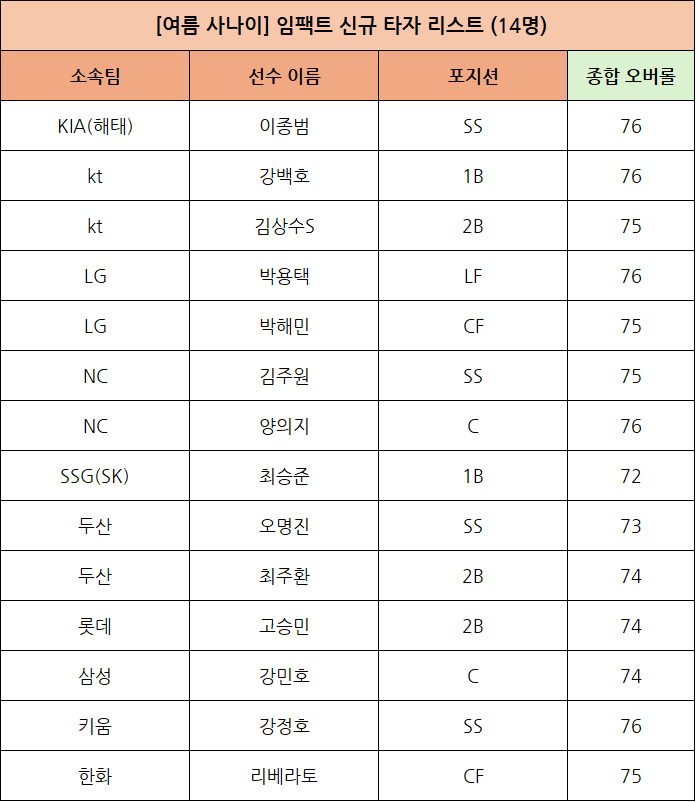 [여름 사나이] 임팩트 신규 타자 리스트 (14명)

| 소속팀 | 선수 이름 | 포지션 | 종합 오버롤 |
|---|---|---|---|
| KIA(해태) | 이종범 | SS | 76 |
| kt | 강백호 | 1B | 76 |
| kt | 김상수S | 2B | 75 |
| LG | 박용택 | LF | 76 |
| LG | 박해민 | CF | 75 |
| NC | 김주원 | SS | 75 |
| NC | 양의지 | C | 76 |
| SSG(SK) | 최승준 | 1B | 72 |
| 두산 | 오명진 | SS | 73 |
| 두산 | 최주환 | 2B | 74 |
| 롯데 | 고승민 | 2B | 74 |
| 삼성 | 강민호 | C | 74 |
| 키움 | 강정호 | SS | 76 |
| 한화 | 리베라토 | CF | 75 |